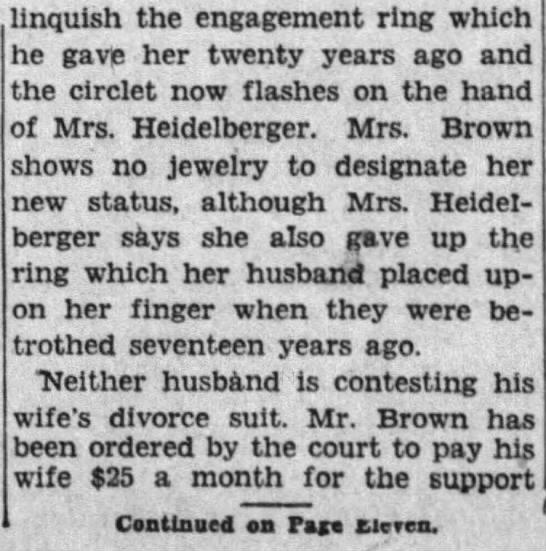 linquish the engagement ring which he gave her twenty years ago and the circlet now flashes on the hand of Mrs. Heidelberger. Mrs. Brown shows no jewelry to designate her new status, although Mrs. Heidelberger says she also gave up the ring which her husband placed upon her finger when they were betrothed seventeen years ago.

Neither husband is contesting his wife's divorce suit. Mr. Brown has been ordered by the court to pay his wife $25 a month for the support

Continued on Page Eleven.